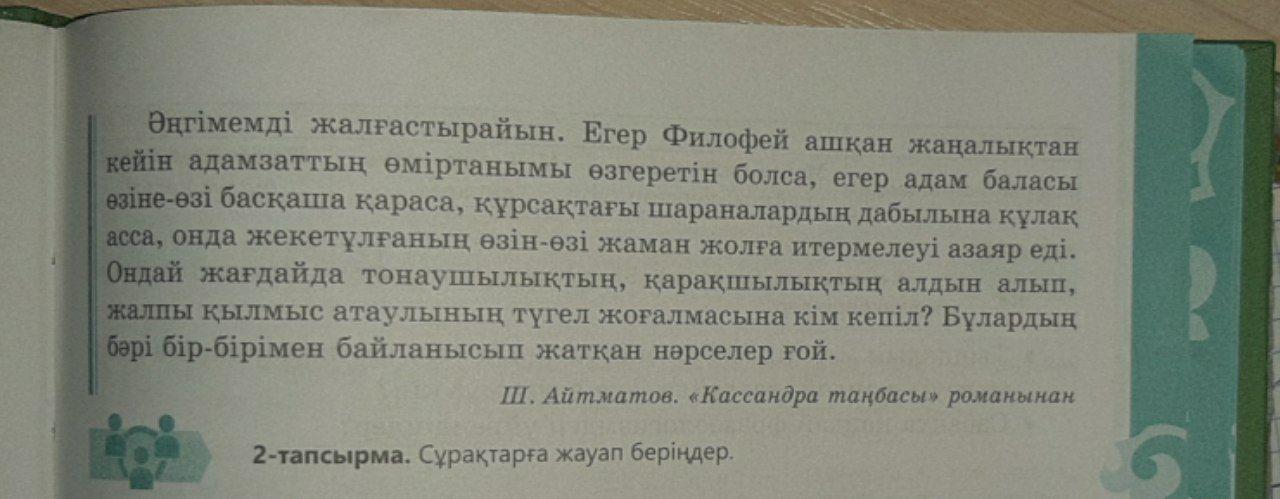 Әңгімемді жалғастырайын. Егер Филофей ашқан жаңалықтан кейін адамзаттың өміртанымы өзгеретін болса, егер адам баласы өзіне-өзі басқаша қараса, құрсақтағы шараналардың дабылына құлақ асса, онда жекетұлғаның өзін-өзі жаман жолға итермелеуі азаяр еді. Ондай жағдайда тонаушылықтың, қарақшылықтың алдын алып, жалпы қылмыс атаулының түгел жоғалмасына кім кепіл? Бұлардың бәрі бір-бірімен байланысып жатқан нәрселер ғой.

Ш. Айтматов. «Кассандра таңбасы» романынан

2-тапсырма. Сұрақтарға жауап беріңдер.